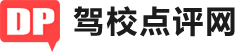 DP 驾校点评网